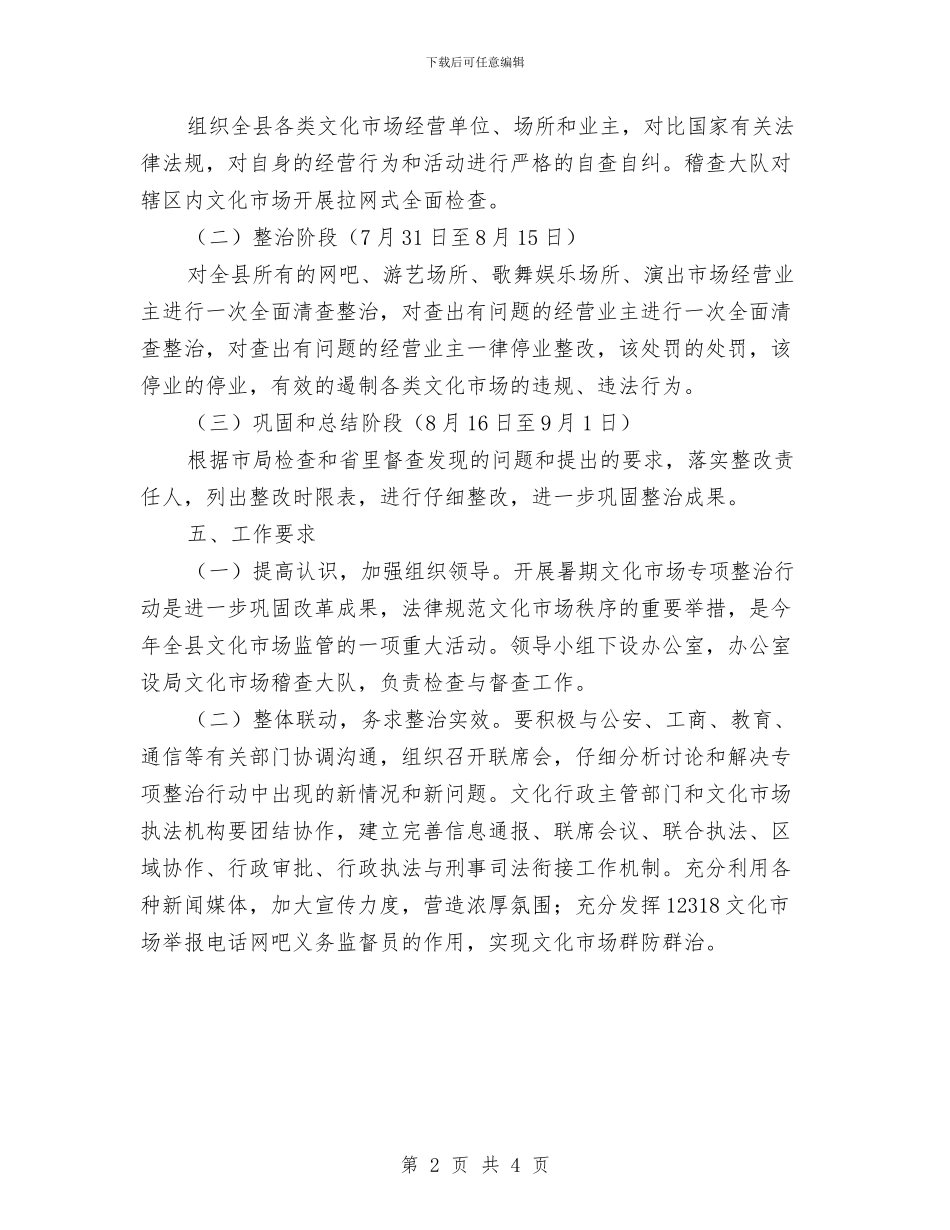 下载后可任意编辑

组织全县各类文化市场经营单位、场所和业主，对比国家有关法律法规，对自身的经营行为和活动进行严格的自查自纠。稽查大队对辖区内文化市场开展拉网式全面检查。

（二）整治阶段（7月31日至8月15日）

对全县所有的网吧、游艺场所、歌舞娱乐场所、演出市场经营业主进行一次全面清查整治，对查出有问题的经营业主进行一次全面清查整治，对查出有问题的经营业主一律停业整改，该处罚的处罚，该停业的停业，有效的遏制各类文化市场的违规、违法行为。

（三）巩固和总结阶段（8月16日至9月1日）

根据市局检查和省里督查发现的问题和提出的要求，落实整改责任人，列出整改时限表，进行仔细整改，进一步巩固整治成果。

五、工作要求

（一）提高认识，加强组织领导。开展暑期文化市场专项整治行动是进一步巩固改革成果，法律规范文化市场秩序的重要举措，是今年全县文化市场监管的一项重大活动。领导小组下设办公室，办公室设局文化市场稽查大队，负责检查与督查工作。

（二）整体联动，务求整治实效。要积极与公安、工商、教育、通信等有关部门协调沟通，组织召开联席会，仔细分析讨论和解决专项整治行动中出现的新情况和新问题。文化行政主管部门和文化市场执法机构要团结协作，建立完善信息通报、联席会议、联合执法、区域协作、行政审批、行政执法与刑事司法衔接工作机制。充分利用各种新闻媒体，加大宣传力度，营造浓厚氛围；充分发挥12318文化市场举报电话网吧义务监督员的作用，实现文化市场群防群治。

第 2 页 共 4 页